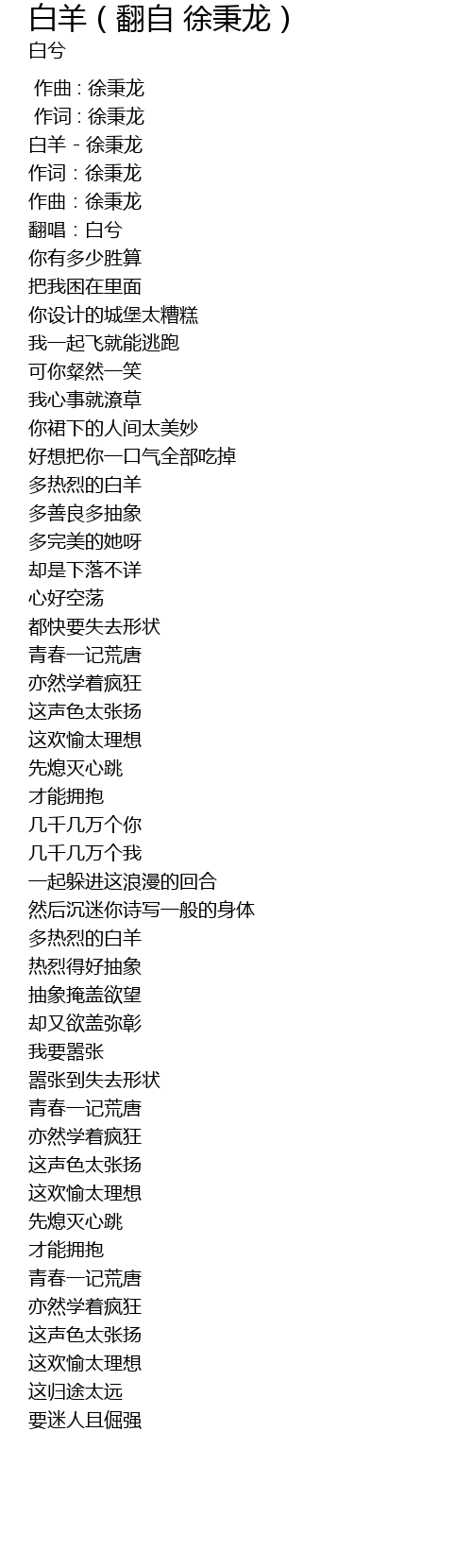 白羊（翻自 徐秉龙）
白兮

作曲 : 徐秉龙
作词 : 徐秉龙
白羊 - 徐秉龙
作词：徐秉龙
作曲：徐秉龙
翻唱：白兮
你有多少胜算
把我困在里面
你设计的城堡太糟糕
我一起飞就能逃跑
可你粲然一笑
我心事就潦草
你裙下的人间太美妙
好想把你一口气全部吃掉
多热烈的白羊
多善良多抽象
多完美的她呀
却是下落不详
心好空荡
都快要失去形状
青春一记荒唐
亦然学着疯狂
这声色太张扬
这欢愉太理想
先熄灭心跳
才能拥抱
几千几万个你
几千几万个我
一起躲进这浪漫的回合
然后沉迷你诗写一般的身体
多热烈的白羊
热烈得好抽象
抽象掩盖欲望
却又欲盖弥彰
我要嚣张
嚣张到失去形状
青春一记荒唐
亦然学着疯狂
这声色太张扬
这欢愉太理想
先熄灭心跳
才能拥抱
青春一记荒唐
亦然学着疯狂
这声色太张扬
这欢愉太理想
这归途太远
要迷人且倔强